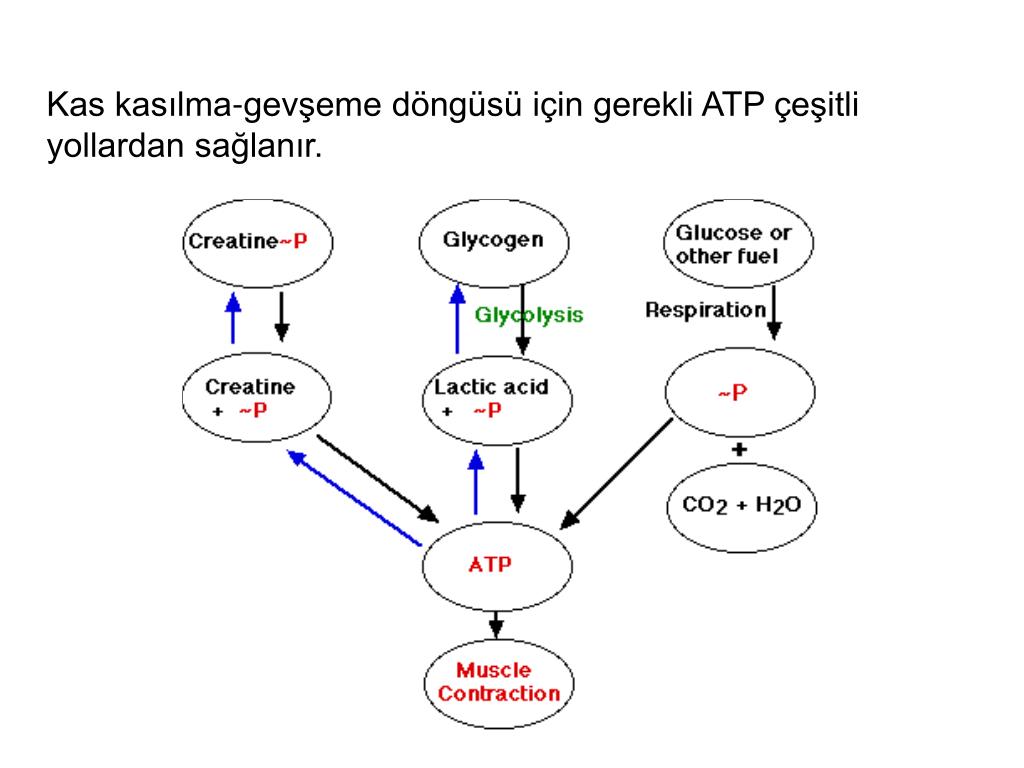 Kas kasılma-gevşeme döngüsü için gerekli ATP çeşitli yollardan sağlanır.

Creatine~P

Glycogen

Glucose or other fuel

Glycolysis

Respiration

Creatine + ~P

Lactic acid + ~P

~P

+

$CO_2 + H_2O$

ATP

Muscle Contraction